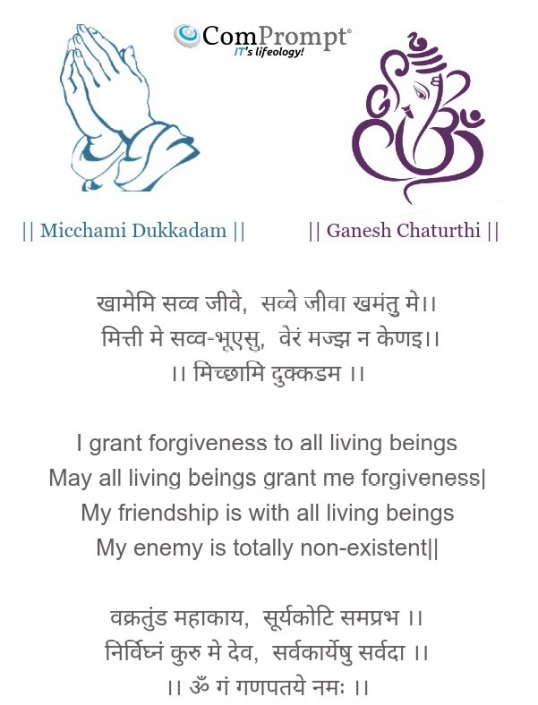 ComPrompt®
IT's lifeology!

|| Micchami Dukkadam ||

|| Ganesh Chaturthi ||

खामेमि सव्व जीवे, सव्वे जीवा खमंतु मे।।
मित्ती मे सव्व-भूएसु, वेरं मज्झ न केणइ।।
।। मिच्छामि दुक्कडम ।।

I grant forgiveness to all living beings
May all living beings grant me forgiveness|
My friendship is with all living beings
My enemy is totally non-existent||

वक्रतुंड महाकाय, सूर्यकोटि समप्रभ ।।
निर्विघ्नं कुरु मे देव, सर्वकार्येषु सर्वदा ।।
।। ॐ गं गणपतये नमः ।।